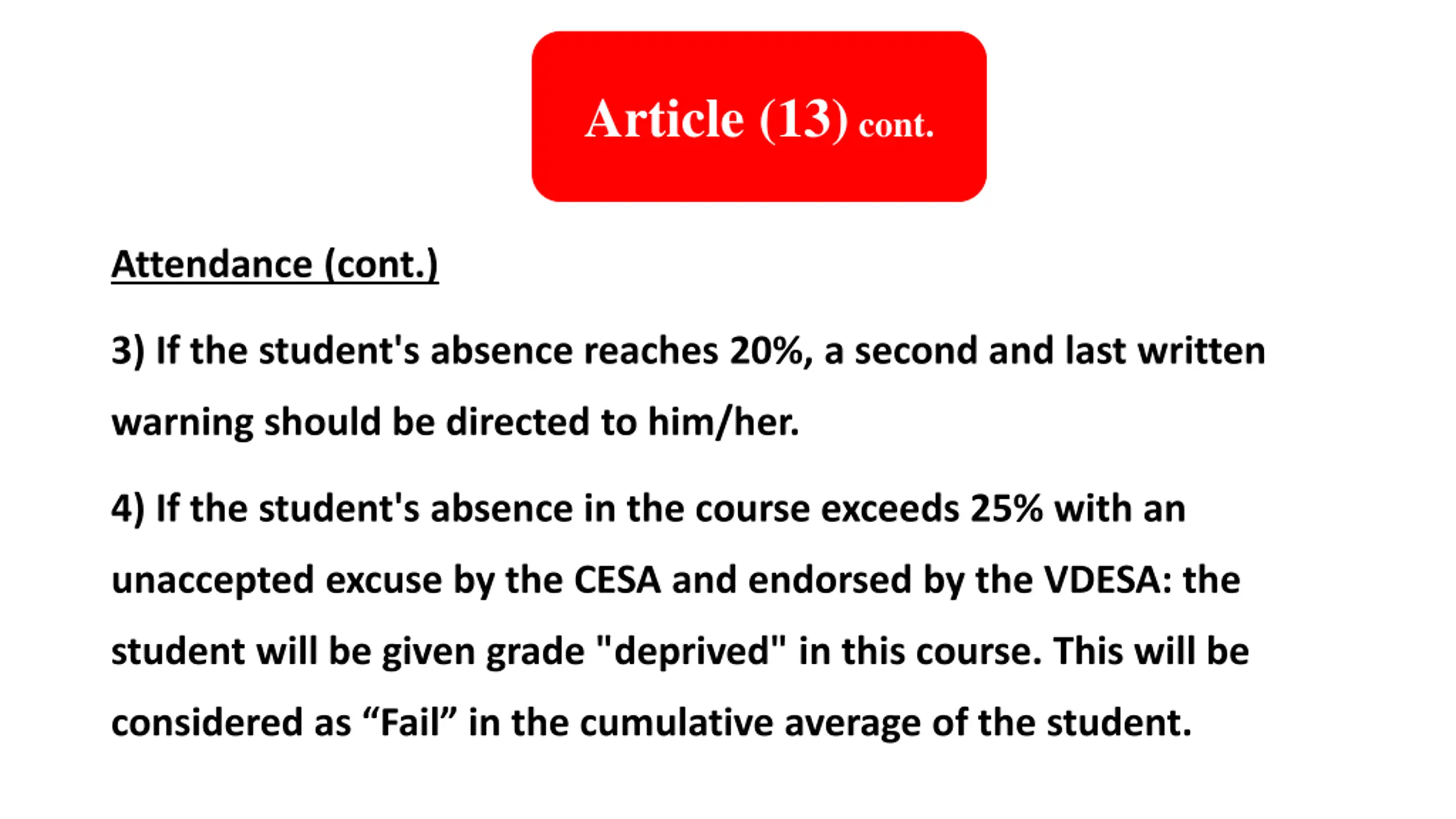 Article (13) cont.

Attendance (cont.)

3) If the student's absence reaches 20%, a second and last written warning should be directed to him/her.

4) If the student's absence in the course exceeds 25% with an unaccepted excuse by the CESA and endorsed by the VDESA: the student will be given grade "deprived" in this course. This will be considered as “Fail” in the cumulative average of the student.